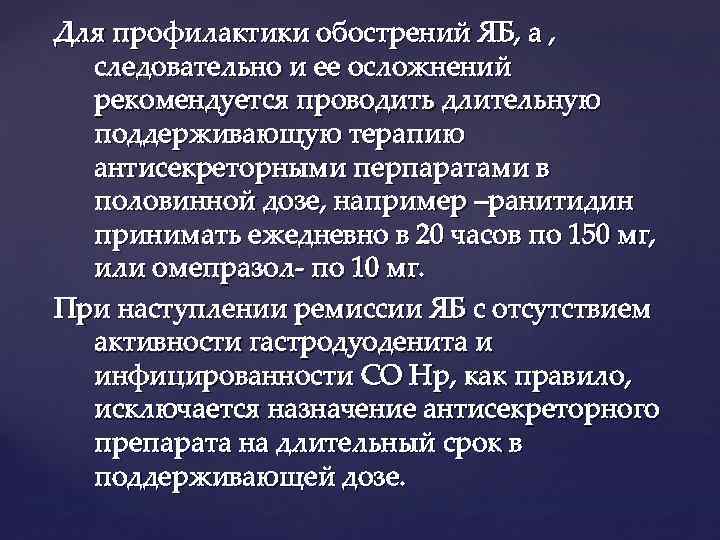 Для профилактики обострений ЯБ, а , следовательно и ее осложнений рекомендуется проводить длительную поддерживающую терапию антисекреторными перпаратами в половинной дозе, например –ранитидин принимать ежедневно в 20 часов по 150 мг, или омепразол- по 10 мг.

При наступлении ремиссии ЯБ с отсутствием активности гастродуоденита и инфицированности СО Нр, как правило, исключается назначение антисекреторного препарата на длительный срок в поддерживающей дозе.